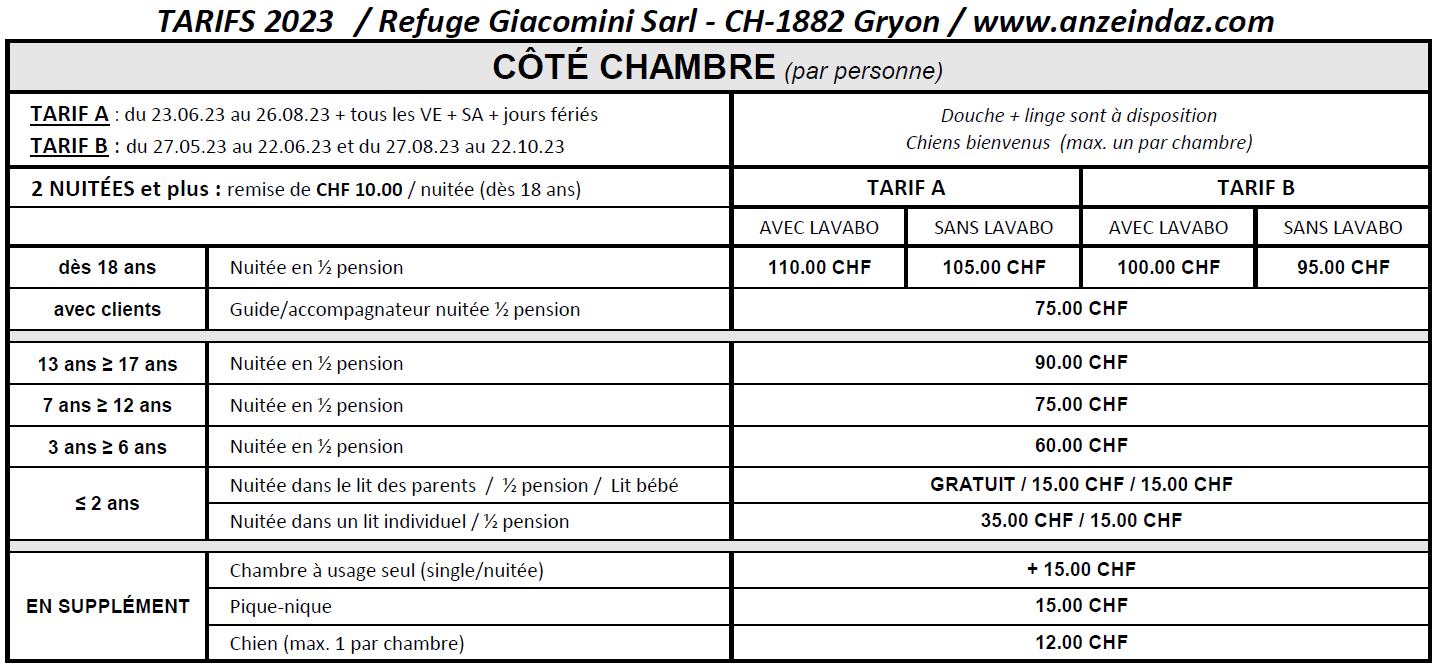 TARIFS 2023 / Refuge Giacomini Sarl - CH-1882 Gryon / www.anzeindaz.com

CÔTÉ CHAMBRE (par personne)

TARIF A : du 23.06.23 au 26.08.23 + tous les VE + SA + jours fériés
TARIF B : du 27.05.23 au 22.06.23 et du 27.08.23 au 22.10.23

Douche + linge sont à disposition
Chiens bienvenus (max. un par chambre)

| 2 NUITÉES et plus : remise de CHF 10.00 / nuitée (dès 18 ans) | | TARIF A | | TARIF B | |
|---|---|---|---|---|---|
| | | AVEC LAVABO | SANS LAVABO | AVEC LAVABO | SANS LAVABO |
| dès 18 ans | Nuitée en ½ pension | 110.00 CHF | 105.00 CHF | 100.00 CHF | 95.00 CHF |
| avec clients | Guide/accompagnateur nuitée ½ pension | 75.00 CHF | | | |
| 13 ans ≥ 17 ans | Nuitée en ½ pension | 90.00 CHF | | | |
| 7 ans ≥ 12 ans | Nuitée en ½ pension | 75.00 CHF | | | |
| 3 ans ≥ 6 ans | Nuitée en ½ pension | 60.00 CHF | | | |
| ≤ 2 ans | Nuitée dans le lit des parents / ½ pension / Lit bébé | GRATUIT / 15.00 CHF / 15.00 CHF | | | |
| | Nuitée dans un lit individuel / ½ pension | 35.00 CHF / 15.00 CHF | | | |
| EN SUPPLÉMENT | Chambre à usage seul (single/nuitée) | + 15.00 CHF | | | |
| | Pique-nique | 15.00 CHF | | | |
| | Chien (max. 1 par chambre) | 12.00 CHF | | | |